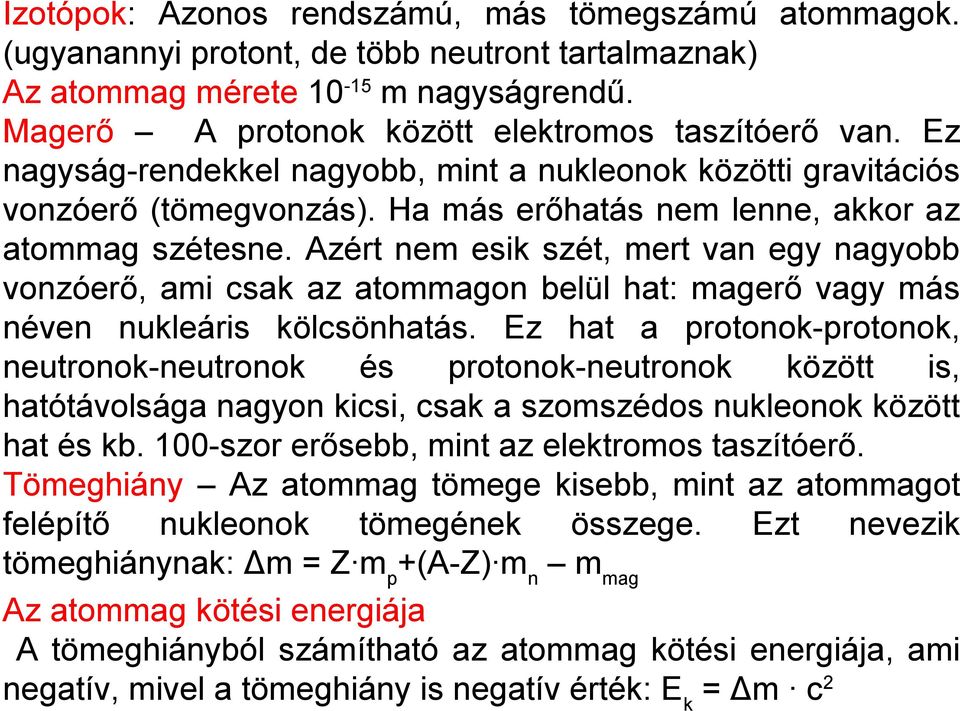 Izotópok: Azonos rendszámú, más tömegszámú atommagok. (ugyanannyi protont, de több neutront tartalmaznak)
Az atommag mérete $10^{-15}$ m nagyságrendű.
Magerő – A protonok között elektromos taszítóerő van. Ez nagyság-rendekkel nagyobb, mint a nukleonok közötti gravitációs vonzóerő (tömegvonzás). Ha más erőhatás nem lenne, akkor az atommag szétesne. Azért nem esik szét, mert van egy nagyobb vonzóerő, ami csak az atommagon belül hat: magerő vagy más néven nukleáris kölcsönhatás. Ez hat a protonok-protonok, neutronok-neutronok és protonok-neutronok között is, hatótávolsága nagyon kicsi, csak a szomszédos nukleonok között hat és kb. 100-szor erősebb, mint az elektromos taszítóerő.
Tömeghiány – Az atommag tömege kisebb, mint az atommagot felépítő nukleonok tömegének összege. Ezt nevezik tömeghiánynak: $\Delta m = Z \cdot m_p + (A-Z) \cdot m_n - m_{mag}$
Az atommag kötési energiája
A tömeghiányból számítható az atommag kötési energiája, ami negatív, mivel a tömeghiány is negatív érték: $E_k = \Delta m \cdot c^2$